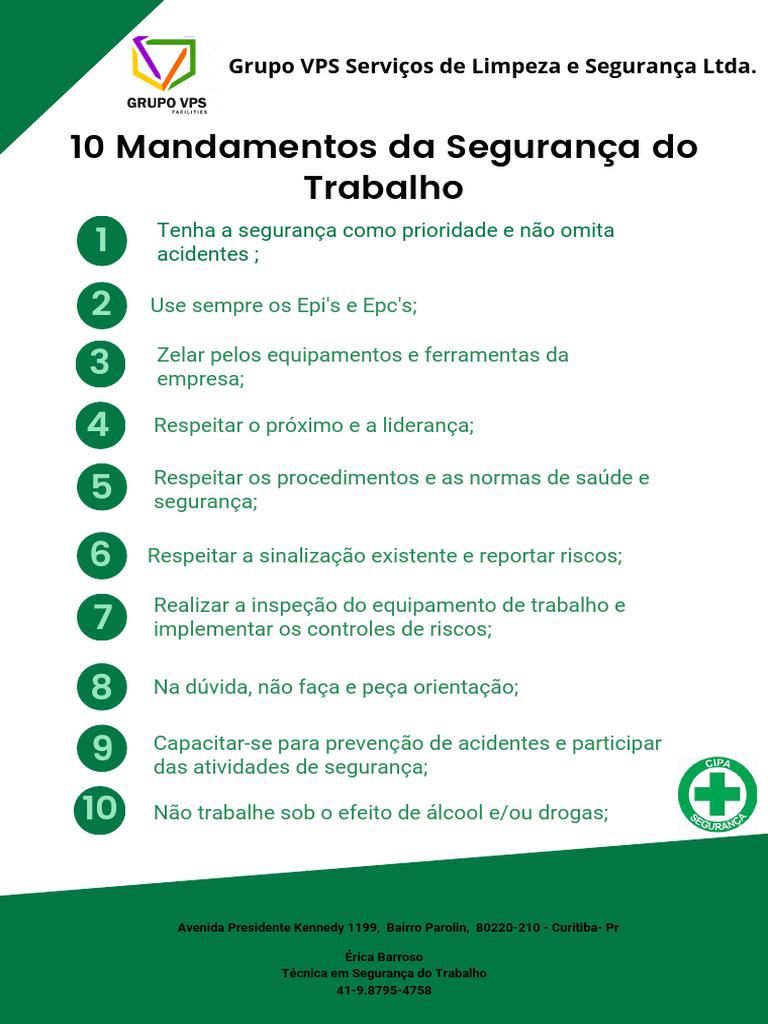 GRUPO VPS
FACILITIES

Grupo VPS Serviços de Limpeza e Segurança Ltda.

10 Mandamentos da Segurança do Trabalho

1 Tenha a segurança como prioridade e não omita acidentes ;

2 Use sempre os Epi's e Epc's;

3 Zelar pelos equipamentos e ferramentas da empresa;

4 Respeitar o próximo e a liderança;

5 Respeitar os procedimentos e as normas de saúde e segurança;

6 Respeitar a sinalização existente e reportar riscos;

7 Realizar a inspeção do equipamento de trabalho e implementar os controles de riscos;

8 Na dúvida, não faça e peça orientação;

9 Capacitar-se para prevenção de acidentes e participar das atividades de segurança;

10 Não trabalhe sob o efeito de álcool e/ou drogas;

CIPA
SEGURANÇA

Avenida Presidente Kennedy 1199, Bairro Parolin, 80220-210 - Curitiba- Pr

Érica Barroso
Técnica em Segurança do Trabalho
41-9.8795-4758